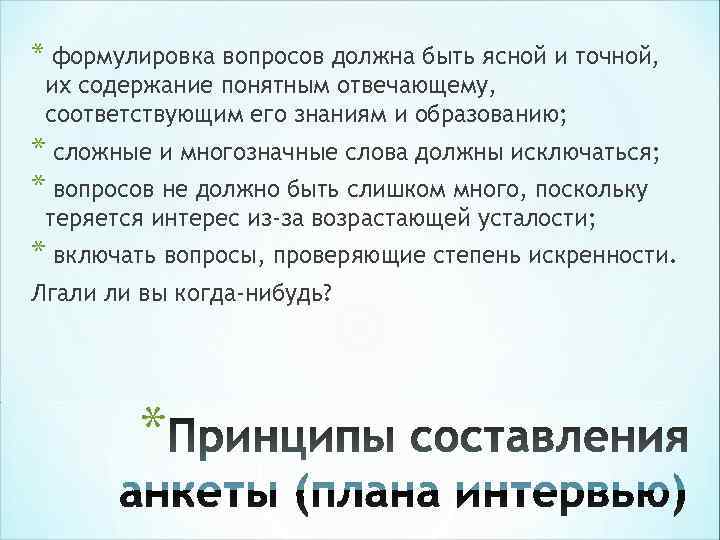 * формулировка вопросов должна быть ясной и точной, их содержание понятным отвечающему, соответствующим его знаниям и образованию;

* сложные и многозначные слова должны исключаться;

* вопросов не должно быть слишком много, поскольку теряется интерес из-за возрастающей усталости;

* включать вопросы, проверяющие степень искренности.

Лгали ли вы когда-нибудь?

*Принципы составления анкеты (плана интервью)